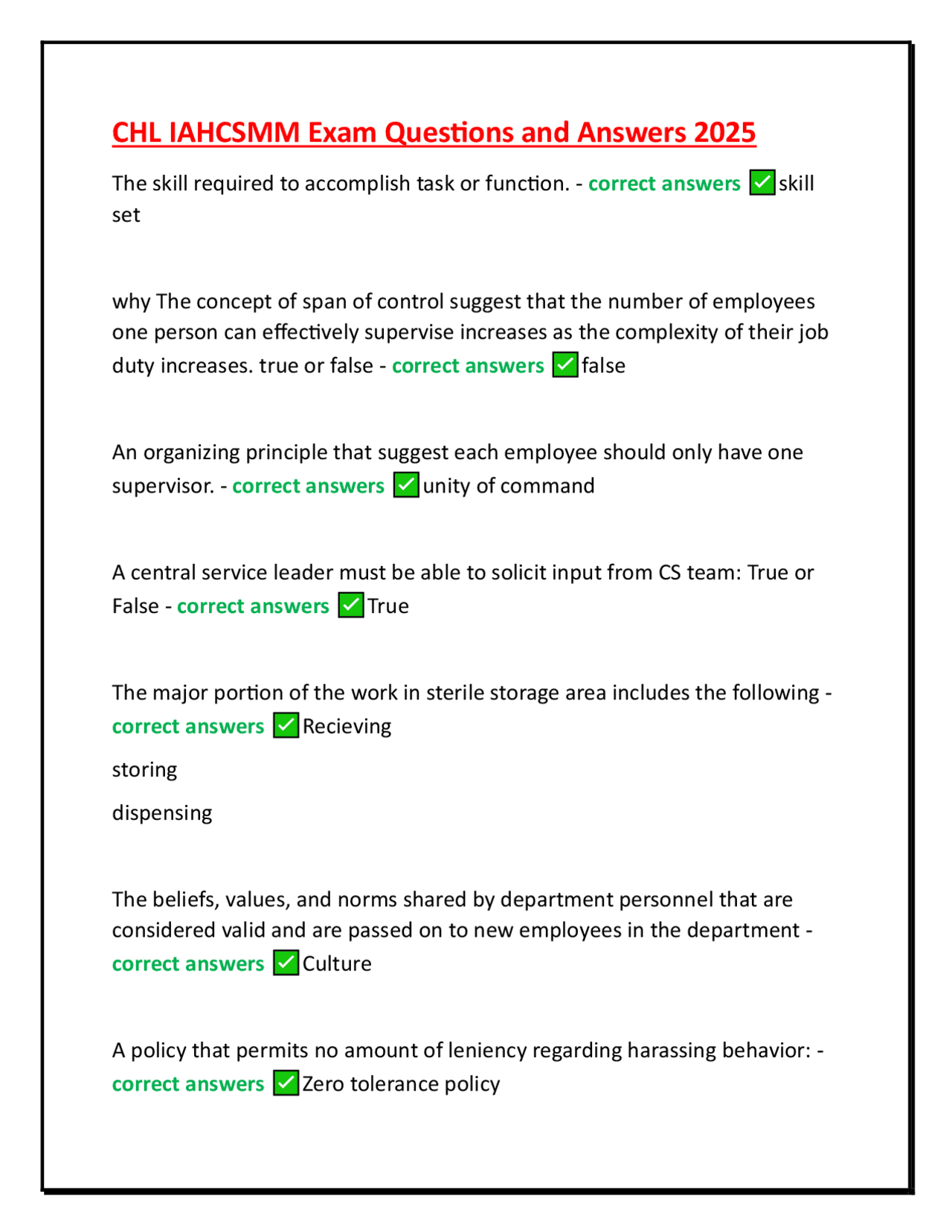 CHL IAHCSMM Exam Questions and Answers 2025

The skill required to accomplish task or function. - correct answers ✅skill set

why The concept of span of control suggest that the number of employees one person can effectively supervise increases as the complexity of their job duty increases. true or false - correct answers ✅false

An organizing principle that suggest each employee should only have one supervisor. - correct answers ✅unity of command

A central service leader must be able to solicit input from CS team: True or False - correct answers ✅True

The major portion of the work in sterile storage area includes the following - correct answers ✅Recieving

storing

dispensing

The beliefs, values, and norms shared by department personnel that are considered valid and are passed on to new employees in the department - correct answers ✅Culture

A policy that permits no amount of leniency regarding harassing behavior: - correct answers ✅Zero tolerance policy